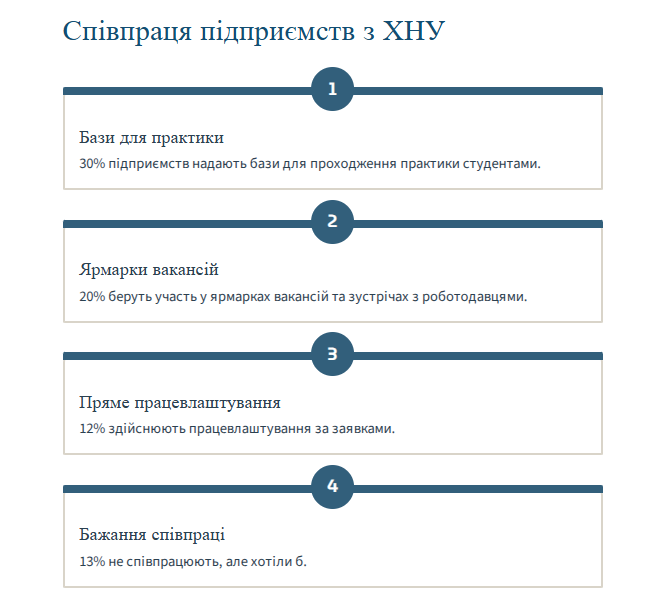 Співпраця підприємств з ХНУ

1

Бази для практики

30% підприємств надають бази для проходження практики студентами.

2

Ярмарки вакансій

20% беруть участь у ярмарках вакансій та зустрічах з роботодавцями.

3

Пряме працевлаштування

12% здійснюють працевлаштування за заявками.

4

Бажання співпраці

13% не співпрацюють, але хотіли б.